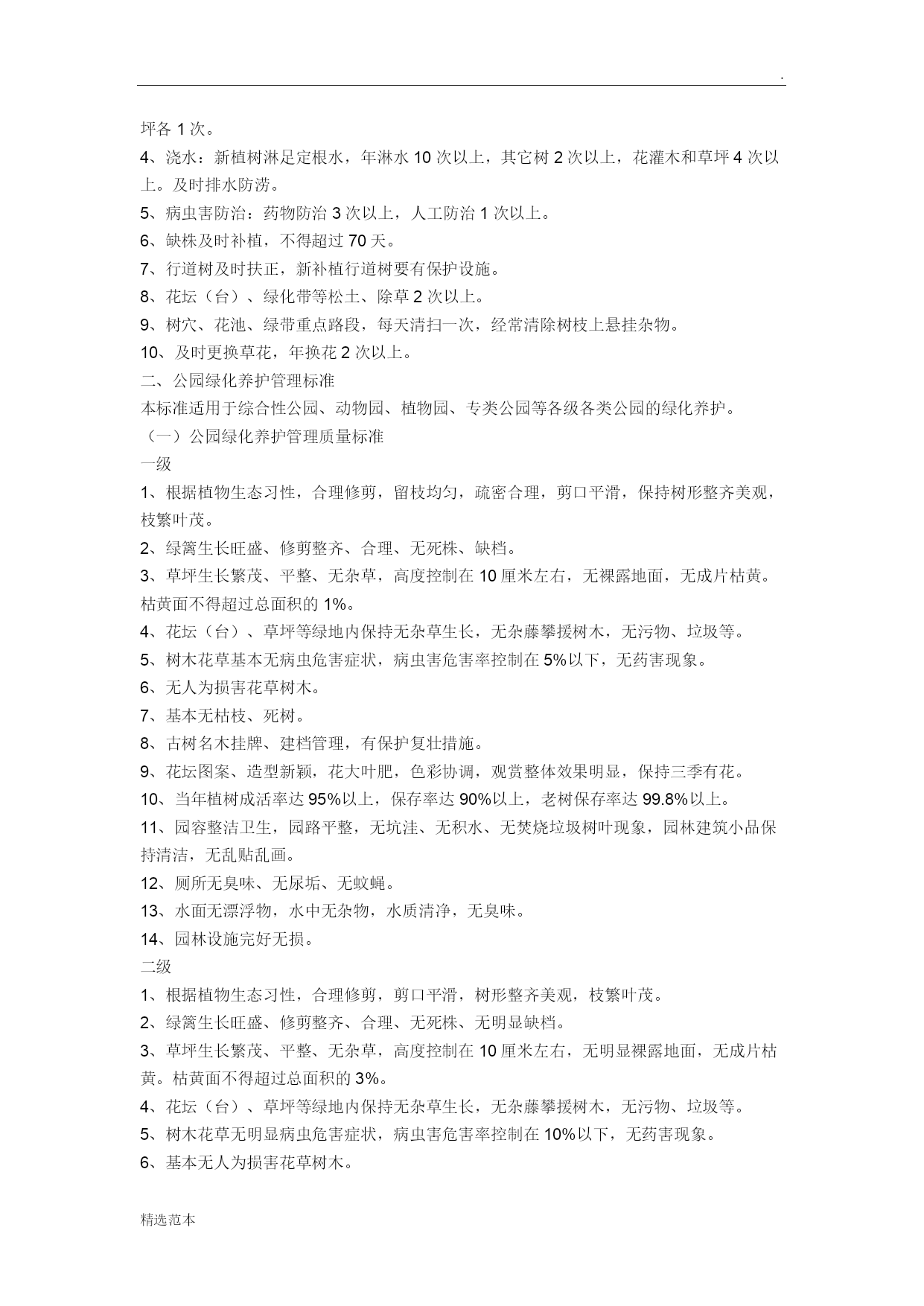 .

坪各 1 次。

4、浇水：新植树淋足定根水，年淋水 10 次以上，其它树 2 次以上，花灌木和草坪 4 次以上。及时排水防涝。

5、病虫害防治：药物防治 3 次以上，人工防治 1 次以上。

6、缺株及时补植，不得超过 70 天。

7、行道树及时扶正，新补植行道树要有保护设施。

8、花坛（台）、绿化带等松土、除草 2 次以上。

9、树穴、花池、绿带重点路段，每天清扫一次，经常清除树枝上悬挂杂物。

10、及时更换草花，年换花 2 次以上。

二、公园绿化养护管理标准

本标准适用于综合性公园、动物园、植物园、专类公园等各级各类公园的绿化养护。

（一）公园绿化养护管理质量标准

一级

1、根据植物生态习性，合理修剪，留枝均匀，疏密合理，剪口平滑，保持树形整齐美观，枝繁叶茂。

2、绿篱生长旺盛、修剪整齐、合理、无死株、缺档。

3、草坪生长繁茂、平整、无杂草，高度控制在 10 厘米左右，无裸露地面，无成片枯黄。枯黄面不得超过总面积的 1%。

4、花坛（台）、草坪等绿地内保持无杂草生长，无杂藤攀援树木，无污物、垃圾等。

5、树木花草基本无病虫危害症状，病虫害危害率控制在 5%以下，无药害现象。

6、无人为损害花草树木。

7、基本无枯枝、死树。

8、古树名木挂牌、建档管理，有保护复壮措施。

9、花坛图案、造型新颖，花大叶肥，色彩协调，观赏整体效果明显，保持三季有花。

10、当年植树成活率达 95%以上，保存率达 90%以上，老树保存率达 99.8%以上。

11、园容整洁卫生，园路平整，无坑洼、无积水、无焚烧垃圾树叶现象，园林建筑小品保持清洁，无乱贴乱画。

12、厕所无臭味、无尿垢、无蚊蝇。

13、水面无漂浮物，水中无杂物，水质清净，无臭味。

14、园林设施完好无损。

二级

1、根据植物生态习性，合理修剪，剪口平滑，树形整齐美观，枝繁叶茂。

2、绿篱生长旺盛、修剪整齐、合理、无死株、无明显缺档。

3、草坪生长繁茂、平整、无杂草，高度控制在 10 厘米左右，无明显裸露地面，无成片枯黄。枯黄面不得超过总面积的 3%。

4、花坛（台）、草坪等绿地内保持无杂草生长，无杂藤攀援树木，无污物、垃圾等。

5、树木花草无明显病虫危害症状，病虫害危害率控制在 10%以下，无药害现象。

6、基本无人为损害花草树木。

精选范本